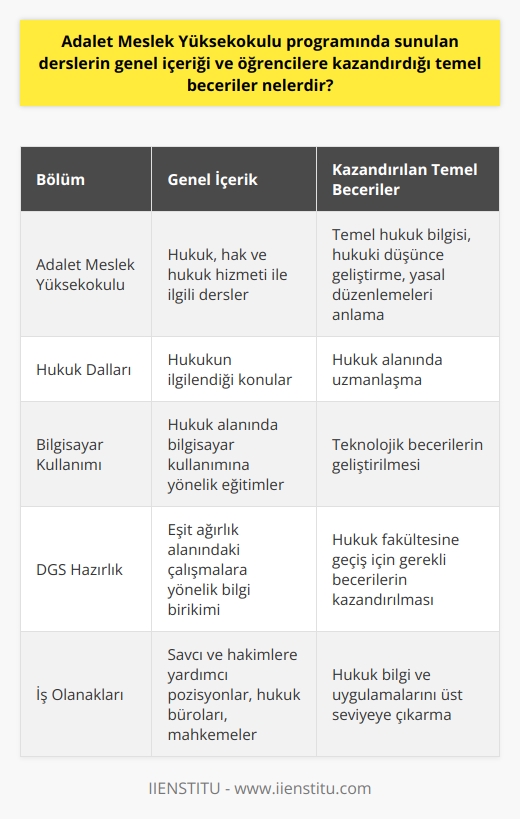 Adalet Meslek Yüksekokulu programında sunulan derslerin genel içeriği ve öğrencilere kazandırdığı temel beceriler nelerdir?

| Bölüm | Genel İçerik | Kazandırılan Temel Beceriler |
|---|---|---|
| Adalet Meslek Yüksekokulu | Hukuk, hak ve hukuk hizmeti ile ilgili dersler | Temel hukuk bilgisi, hukuki düşünce geliştirme, yasal düzenlemeleri anlama |
| Hukuk Dalları | Hukukun ilgilendiği konular | Hukuk alanında uzmanlaşma |
| Bilgisayar Kullanımı | Hukuk alanında bilgisayar kullanımına yönelik eğitimler | Teknolojik becerilerin geliştirilmesi |
| DGS Hazırlık | Eşit ağırlık alanındaki çalışmalara yönelik bilgi birikimi | Hukuk fakültesine geçiş için gerekli becerilerin kazandırılması |
| İş Olanakları | Savcı ve hakimlere yardımcı pozisyonlar, hukuk büroları, mahkemeler | Hukuk bilgi ve uygulamalarını üst seviyeye çıkarma |

IIENSTITU - www.iienstitu.com